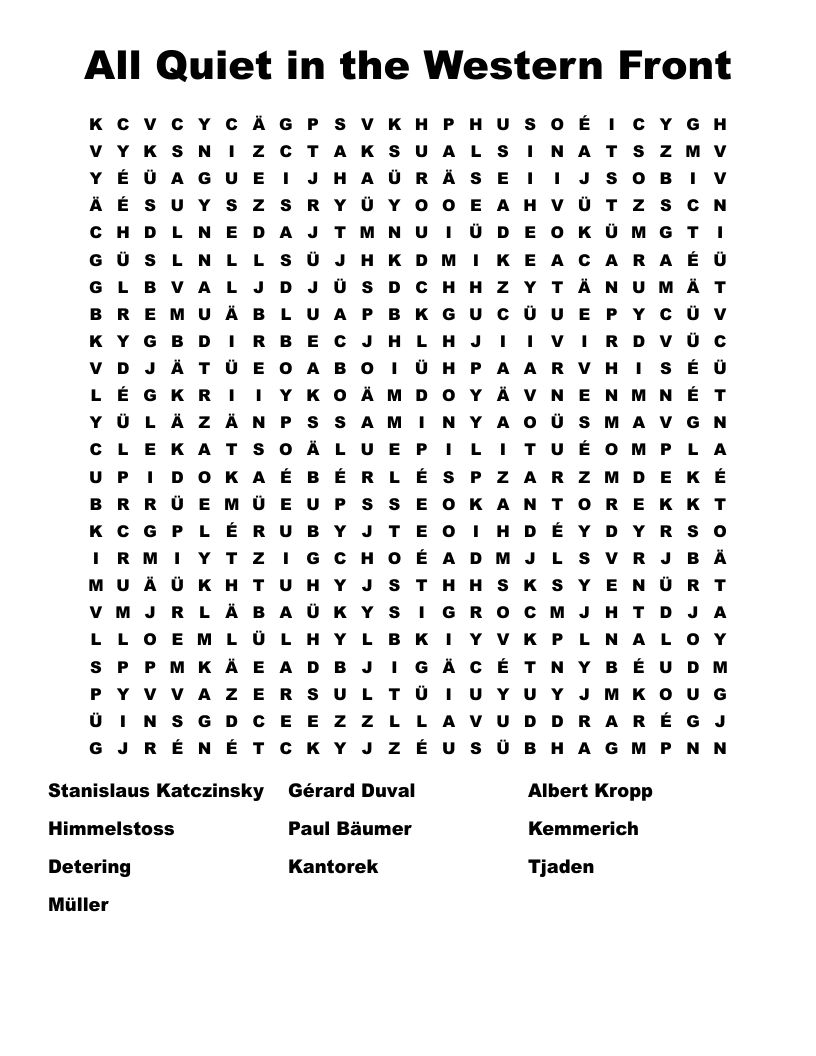 All Quiet in the Western Front

K C V C Y C Ä G P S V K H P H U S O É I C Y G H
V Y K S N I Z C T A K S U A L S I N A T S Z M V
Y É Ü A G U E I J H A Ü R Ä S E I I J S O B I V
Ä É S U Y S Z S R Y Ü Y O O E A H V Ü T Z S C N
C H D L N E D A J T M N U I Ü D E O K Ü M G T I
G Ü S L N L L S Ü J H K D M I K E A C A R A É Ü
G L B V A L J D J Ü S D C H H Z Y T Ä N U M Ä T
B R E M U Ä B L U A P B K G U C Ü U E P Y C Ü V
K Y G B D I R B E C J H L H J I I V I R D V Ü C
V D J Ä T Ü E O A B O I Ü H P A A R V H I S É Ü
L É G K R I I Y K O Ä M D O Y Ä V N E N M N É T
Y Ü L Ä Z Ä N P S S A M I N Y A O Ü S M A V G N
C L E K A T S O Ä L U E P I L I T U É O M P L A
U P I D O K A É B É R L É S P Z A R Z M D E K É
B R R Ü E M Ü E U P S S E O K A N T O R E K K T
K C G P L É R U B Y J T E O I H D É Y D Y R S O
I R M I Y T Z I G C H O É A D M J L S V R J B Ä
M U Ä Ü K H T U H Y J S T H H S K S Y E N Ü R T
V M J R L Ä B A Ü K Y S I G R O C M J H T D J A
L L O E M L Ü L H Y L B K I Y V K P L N A L O Y
S P P M K Ä E A D B J I G Ä C É T N Y B É U D M
P Y V V A Z E R S U L T Ü I U Y U Y J M K O U G
Ü I N S G D C E E Z Z L L A V U D D R A R É G J
G J R É N É T C K Y J Z É U S Ü B H A G M P N N

Stanislaus Katczinsky
Himmelstoss
Detering
Müller

Gérard Duval
Paul Bäumer
Kantorek

Albert Kropp
Kemmerich
Tjaden